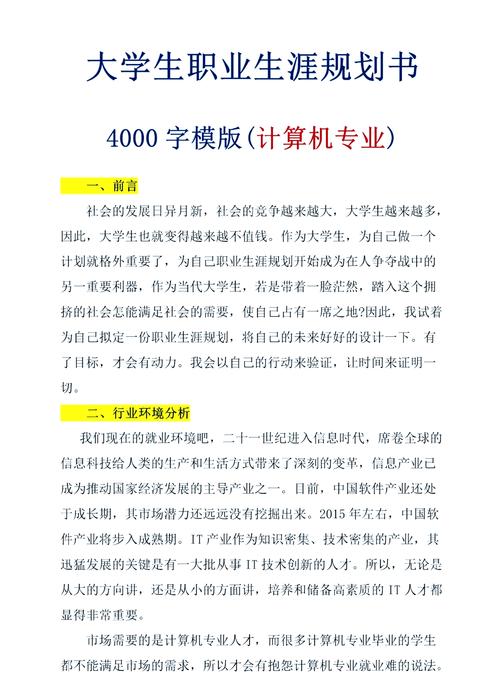 大学生职业生涯规划书

4000 字模版(计算机专业)

一、前言

社会的发展日异月新，社会的竞争越来越大，大学生越来越多，因此，大学生也就变得越来越不值钱。作为大学生，为自己做一个计划就格外重要了，为自己职业生涯规划开始成为在人争夺战中的另一重要利器，作为当代大学生，若是带着一脸茫然，踏入这个拥挤的社会怎能满足社会的需要，使自己占有一席之地?因此，我试着为自己拟定一份职业生涯规划，将自己的未来好好的设计一下。有了目标，才会有动力。我会以自己的行动来验证，让时间来证明一切。

二、行业环境分析

我们现在的就业环境吧，二十一世纪进入信息时代，席卷全球的信息科技给人类的生产和生活方式带来了深刻的变革，信息产业已成为推动国家经济发展的主导产业之一。目前，中国软件产业还处于成长期，其市场潜力还远远没有挖掘出来。2015 年左右，中国软件产业将步入成熟期。IT 产业作为知识密集、技术密集的产业，其迅猛发展的关键是有一大批从事 IT 技术创新的人才。所以，无论是从大的方向讲，还是从小的方面讲，培养和储备高素质的 IT 人才都显得非常重要。

市场需要的是计算机专业人才，而很多计算机专业毕业的学生都不能满足市场的需求，所以才会有抱怨计算机专业就业难的说法。